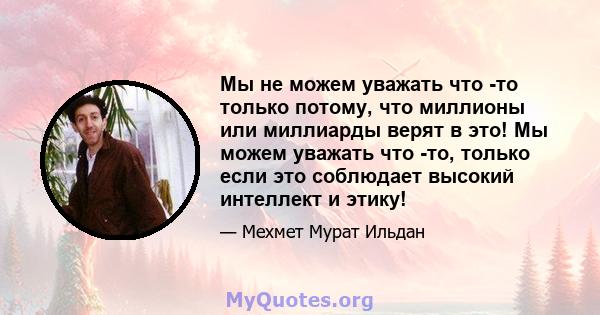 Мы не можем уважать что -то только потому, что миллионы или миллиарды верят в это! Мы можем уважать что -то, только если это соблюдает высокий интеллект и этику!

— Мехмет Мурат Ильдан

MyQuotes.org